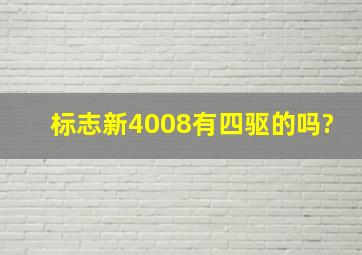 标志新4008有四驱的吗?